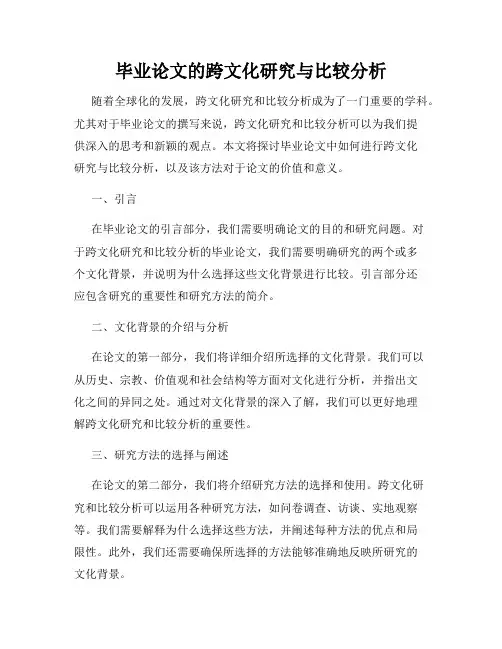 毕业论文的跨文化研究与比较分析

随着全球化的发展，跨文化研究和比较分析成为了一门重要的学科。尤其对于毕业论文的撰写来说，跨文化研究和比较分析可以为我们提供深入的思考和新颖的观点。本文将探讨毕业论文中如何进行跨文化研究与比较分析，以及该方法对于论文的价值和意义。

一、引言

在毕业论文的引言部分，我们需要明确论文的目的和研究问题。对于跨文化研究和比较分析的毕业论文，我们需要明确研究的两个或多个文化背景，并说明为什么选择这些文化背景进行比较。引言部分还应包含研究的重要性和研究方法的简介。

二、文化背景的介绍与分析

在论文的第一部分，我们将详细介绍所选择的文化背景。我们可以从历史、宗教、价值观和社会结构等方面对文化进行分析，并指出文化之间的异同之处。通过对文化背景的深入了解，我们可以更好地理解跨文化研究和比较分析的重要性。

三、研究方法的选择与阐述

在论文的第二部分，我们将介绍研究方法的选择和使用。跨文化研究和比较分析可以运用各种研究方法，如问卷调查、访谈、实地观察等。我们需要解释为什么选择这些方法，并阐述每种方法的优点和局限性。此外，我们还需要确保所选择的方法能够准确地反映所研究的文化背景。